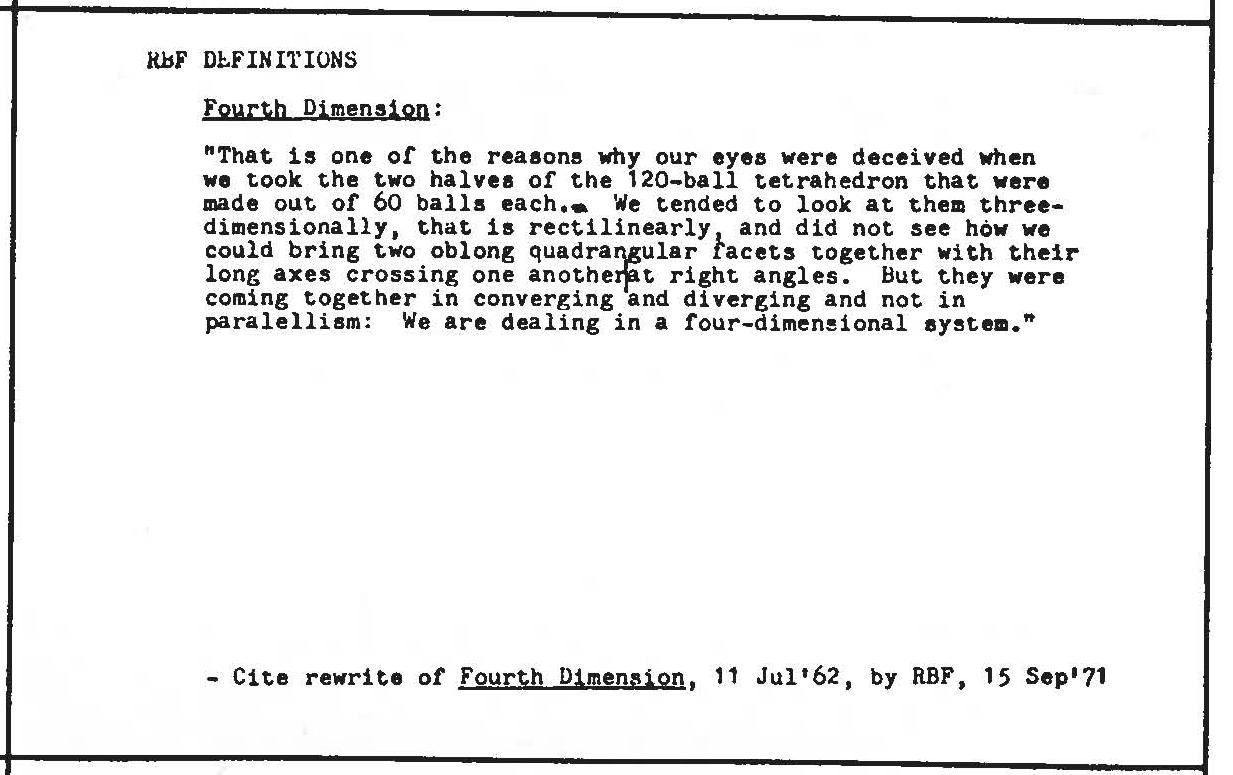 RBF DEFINITIONS

Fourth Dimension:

"That is one of the reasons why our eyes were deceived when we took the two halves of the 120-ball tetrahedron that were made out of 60 balls each. We tended to look at them three-dimensionally, that is rectilinearly, and did not see how we could bring two oblong quadrangular facets together with their long axes crossing one another at right angles. But they were coming together in converging and diverging and not in paralellism: We are dealing in a four-dimensional system."

- Cite rewrite of Fourth Dimension, 11 Jul'62, by RBF, 15 Sep'71